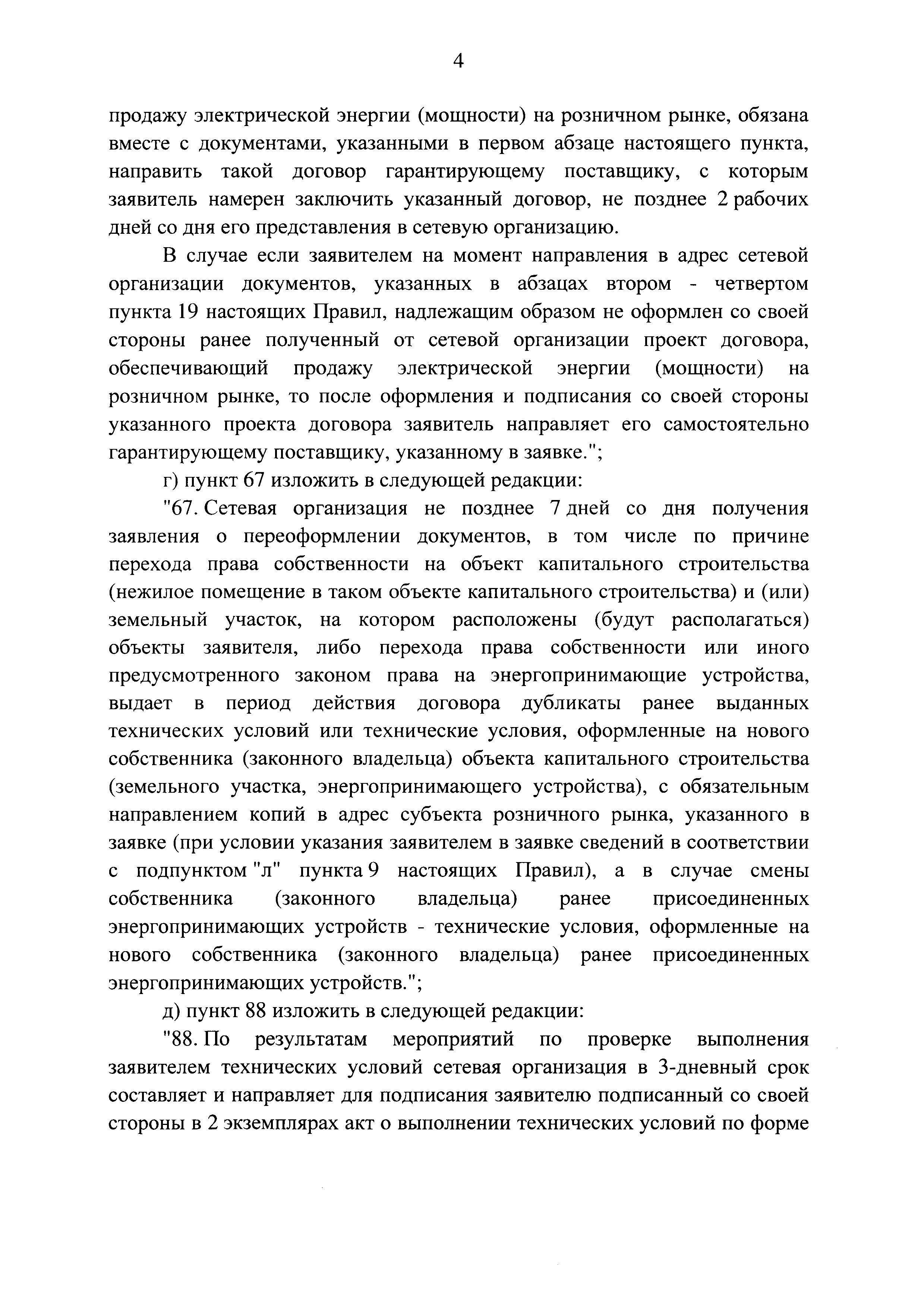 4

продажу электрической энергии (мощности) на розничном рынке, обязана вместе с документами, указанными в первом абзаце настоящего пункта, направить такой договор гарантирующему поставщику, с которым заявитель намерен заключить указанный договор, не позднее 2 рабочих дней со дня его представления в сетевую организацию.

В случае если заявителем на момент направления в адрес сетевой организации документов, указанных в абзацах втором - четвертом пункта 19 настоящих Правил, надлежащим образом не оформлен со своей стороны ранее полученный от сетевой организации проект договора, обеспечивающий продажу электрической энергии (мощности) на розничном рынке, то после оформления и подписания со своей стороны указанного проекта договора заявитель направляет его самостоятельно гарантирующему поставщику, указанному в заявке.";

г) пункт 67 изложить в следующей редакции:

"67. Сетевая организация не позднее 7 дней со дня получения заявления о переоформлении документов, в том числе по причине перехода права собственности на объект капитального строительства (нежилое помещение в таком объекте капитального строительства) и (или) земельный участок, на котором расположены (будут располагаться) объекты заявителя, либо перехода права собственности или иного предусмотренного законом права на энергопринимающие устройства, выдает в период действия договора дубликаты ранее выданных технических условий или технические условия, оформленные на нового собственника (законного владельца) объекта капитального строительства (земельного участка, энергопринимающего устройства), с обязательным направлением копий в адрес субъекта розничного рынка, указанного в заявке (при условии указания заявителем в заявке сведений в соответствии с подпунктом "л" пункта 9 настоящих Правил), а в случае смены собственника (законного владельца) ранее присоединенных энергопринимающих устройств - технические условия, оформленные на нового собственника (законного владельца) ранее присоединенных энергопринимающих устройств.";

д) пункт 88 изложить в следующей редакции:

"88. По результатам мероприятий по проверке выполнения заявителем технических условий сетевая организация в 3-дневный срок составляет и направляет для подписания заявителю подписанный со своей стороны в 2 экземплярах акт о выполнении технических условий по форме